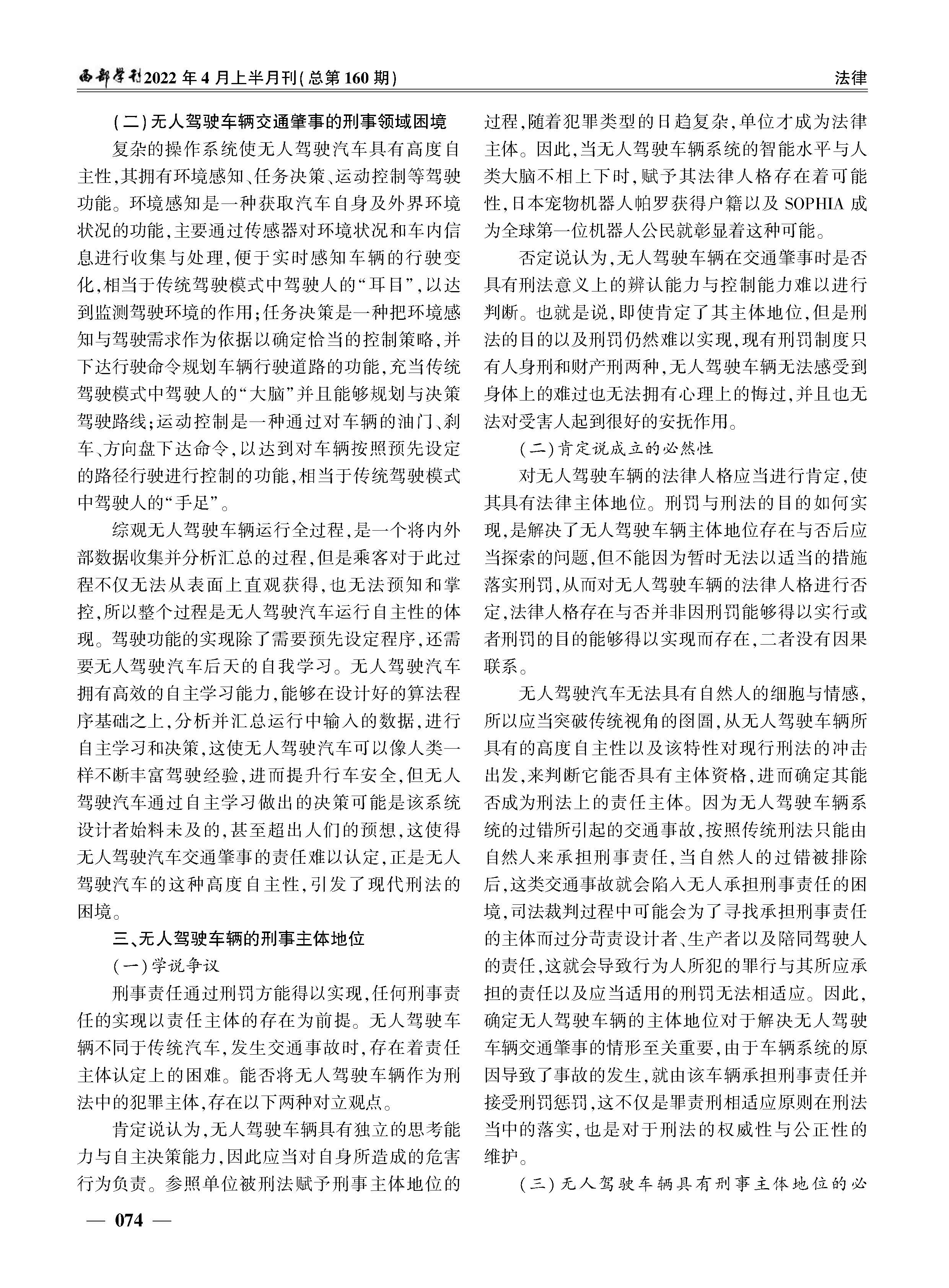 西部学刊2022年4月上半月刊(总第160期)

法律

(二)无人驾驶车辆交通肇事的刑事领域困境

复杂的操作系统使无人驾驶汽车具有高度自主性,其拥有环境感知、任务决策、运动控制等驾驶功能。环境感知是一种获取汽车自身及外界环境状况的功能,主要通过传感器对环境状况和车内信息进行收集与处理,便于实时感知车辆的行驶变化,相当于传统驾驶模式中驾驶人的“耳目”,以达到监测驾驶环境的作用;任务决策是一种把环境感知与驾驶需求作为依据以确定恰当的控制策略,并下达行驶命令规划车辆行驶道路的功能,充当传统驾驶模式中驾驶人的“大脑”并且能够规划与决策驾驶路线;运动控制是一种通过对车辆的油门、刹车、方向盘下达命令,以达到对车辆按照预先设定的路径行驶进行控制的功能,相当于传统驾驶模式中驾驶人的“手足”。

综观无人驾驶车辆运行全过程,是一个将内外部数据收集并分析汇总的过程,但是乘客对于此过程不仅无法从表面上直观获得,也无法预知和掌控,所以整个过程是无人驾驶汽车运行自主性的体现。驾驶功能的实现除了需要预先设定程序,还需要无人驾驶汽车后天的自我学习。无人驾驶汽车拥有高效的自主学习能力,能够在设计好的算法程序基础之上,分析并汇总运行中输入的数据,进行自主学习和决策,这使无人驾驶汽车可以像人类一样不断丰富驾驶经验,进而提升行车安全,但无人驾驶汽车通过自主学习做出的决策可能是该系统设计者始料未及的,甚至超出人们的预想,这使得无人驾驶汽车交通肇事的责任难以认定,正是无人驾驶汽车的这种高度自主性,引发了现代刑法的困境。

三、无人驾驶车辆的刑事主体地位

(一)学说争议

刑事责任通过刑罚方能得以实现,任何刑事责任的实现以责任主体的存在为前提。无人驾驶车辆不同于传统汽车,发生交通事故时,存在着责任主体认定上的困难。能否将无人驾驶车辆作为刑法中的犯罪主体,存在以下两种对立观点。

肯定说认为,无人驾驶车辆具有独立的思考能力与自主决策能力,因此应当对自身所造成的危害行为负责。参照单位被刑法赋予刑事主体地位的过程,随着犯罪类型的日趋复杂,单位才成为法律主体。因此,当无人驾驶车辆系统的智能水平与人类大脑不相上下时,赋予其法律人格存在着可能性,日本宠物机器人帕罗获得户籍以及SOPHIA成为全球第一位机器人公民就彰显着这种可能。

否定说认为,无人驾驶车辆在交通肇事时是否具有刑法意义上的辨认能力与控制能力难以进行判断。也就是说,即使肯定了其主体地位,但是刑法的目的以及刑罚仍然难以实现,现有刑罚制度只有人身刑和财产刑两种,无人驾驶车辆无法感受到身体上的难过也无法拥有心理上的悔过,并且也无法对受害人起到很好的安抚作用。

(二)肯定说成立的必然性

对无人驾驶车辆的法律人格应当进行肯定,使其具有法律主体地位。刑罚与刑法的目的如何实现,是解决了无人驾驶车辆主体地位存在与否后应当探索的问题,但不能因为暂时无法以适当的措施落实刑罚,从而对无人驾驶车辆的法律人格进行否定,法律人格存在与否并非因刑罚能够得以实行或者刑罚的目的能够得以实现而存在,二者没有因果联系。

无人驾驶汽车无法具有自然人的细胞与情感,所以应当突破传统视角的囹圄,从无人驾驶车辆所具有的高度自主性以及该特性对现行刑法的冲击出发,来判断它能否具有主体资格,进而确定其能否成为刑法上的责任主体。因为无人驾驶车辆系统的过错所引起的交通事故,按照传统刑法只能由自然人来承担刑事责任,当自然人的过错被排除后,这类交通事故就会陷入无人承担刑事责任的困境,司法裁判过程中可能会为了寻找承担刑事责任的主体而过分苛责设计者、生产者以及陪同驾驶人的责任,这就会导致行为人所犯的罪行与其所应承担的责任以及应当适用的刑罚无法相适应。因此,确定无人驾驶车辆的主体地位对于解决无人驾驶车辆交通肇事的情形至关重要,由于车辆系统的原因导致了事故的发生,就由该车辆承担刑事责任并接受刑罚惩罚,这不仅是罪责刑相适应原则在刑法当中的落实,也是对于刑法的权威性与公正性的维护。

(三)无人驾驶车辆具有刑事主体地位的必

— 074 —